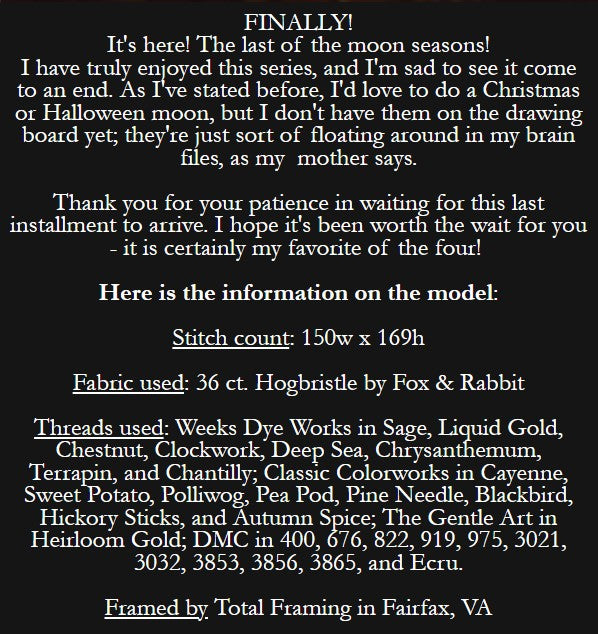 FINALLY!
It's here! The last of the moon seasons!
I have truly enjoyed this series, and I'm sad to see it come to an end. As I've stated before, I'd love to do a Christmas or Halloween moon, but I don't have them on the drawing board yet; they're just sort of floating around in my brain files, as my mother says.

Thank you for your patience in waiting for this last installment to arrive. I hope it's been worth the wait for you - it is certainly my favorite of the four!

Here is the information on the model:

Stitch count: 150w x 169h

Fabric used: 36 ct. Hogbristle by Fox & Rabbit

Threads used: Weeks Dye Works in Sage, Liquid Gold, Chestnut, Clockwork, Deep Sea, Chrysanthemum, Terrapin, and Chantilly; Classic Colorworks in Cayenne, Sweet Potato, Polliwog, Pea Pod, Pine Needle, Blackbird, Hickory Sticks, and Autumn Spice; The Gentle Art in Heirloom Gold; DMC in 400, 676, 822, 919, 975, 3021, 3032, 3853, 3856, 3865, and Ecru.

Framed by Total Framing in Fairfax, VA